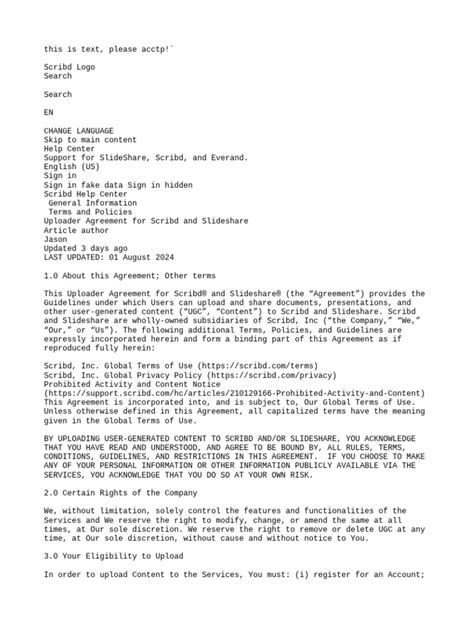 this is text, please acctp!`

Scribd Logo
Search

Search

EN

CHANGE LANGUAGE
Skip to main content
Help Center
Support for SlideShare, Scribd, and Everand.
English (US)
Sign in
Sign in fake data Sign in hidden
Scribd Help Center
General Information
Terms and Policies
Uploader Agreement for Scribd and Slideshare
Article author
Jason
Updated 3 days ago
LAST UPDATED: 01 August 2024

1.0 About this Agreement; Other terms

This Uploader Agreement for Scribd® and Slideshare® (the "Agreement") provides the Guidelines under which Users can upload and share documents, presentations, and other user-generated content ("UGC", "Content") to Scribd and Slideshare. Scribd and Slideshare are wholly-owned subsidiaries of Scribd, Inc ("the Company," "We," "Our," or "Us"). The following additional Terms, Policies, and Guidelines are expressly incorporated herein and form a binding part of this Agreement as if reproduced fully herein:

Scribd, Inc. Global Terms of Use (https://scribd.com/terms)
Scribd, Inc. Global Privacy Policy (https://scribd.com/privacy)
Prohibited Activity and Content Notice
(https://support.scribd.com/hc/articles/210129166-Prohibited-Activity-and-Content)
This Agreement is incorporated into, and is subject to, Our Global Terms of Use. Unless otherwise defined in this Agreement, all capitalized terms have the meaning given in the Global Terms of Use.

BY UPLOADING USER-GENERATED CONTENT TO SCRIBD AND/OR SLIDESHARE, YOU ACKNOWLEDGE THAT YOU HAVE READ AND UNDERSTOOD, AND AGREE TO BE BOUND BY, ALL RULES, TERMS, CONDITIONS, GUIDELINES, AND RESTRICTIONS IN THIS AGREEMENT. IF YOU CHOOSE TO MAKE ANY OF YOUR PERSONAL INFORMATION OR OTHER INFORMATION PUBLICLY AVAILABLE VIA THE SERVICES, YOU ACKNOWLEDGE THAT YOU DO SO AT YOUR OWN RISK.

2.0 Certain Rights of the Company

We, without limitation, solely control the features and functionalities of the Services and We reserve the right to modify, change, or amend the same at all times, at Our sole discretion. We reserve the right to remove or delete UGC at any time, at Our sole discretion, without cause and without notice to You.

3.0 Your Eligibility to Upload

In order to upload Content to the Services, You must: (i) register for an Account;